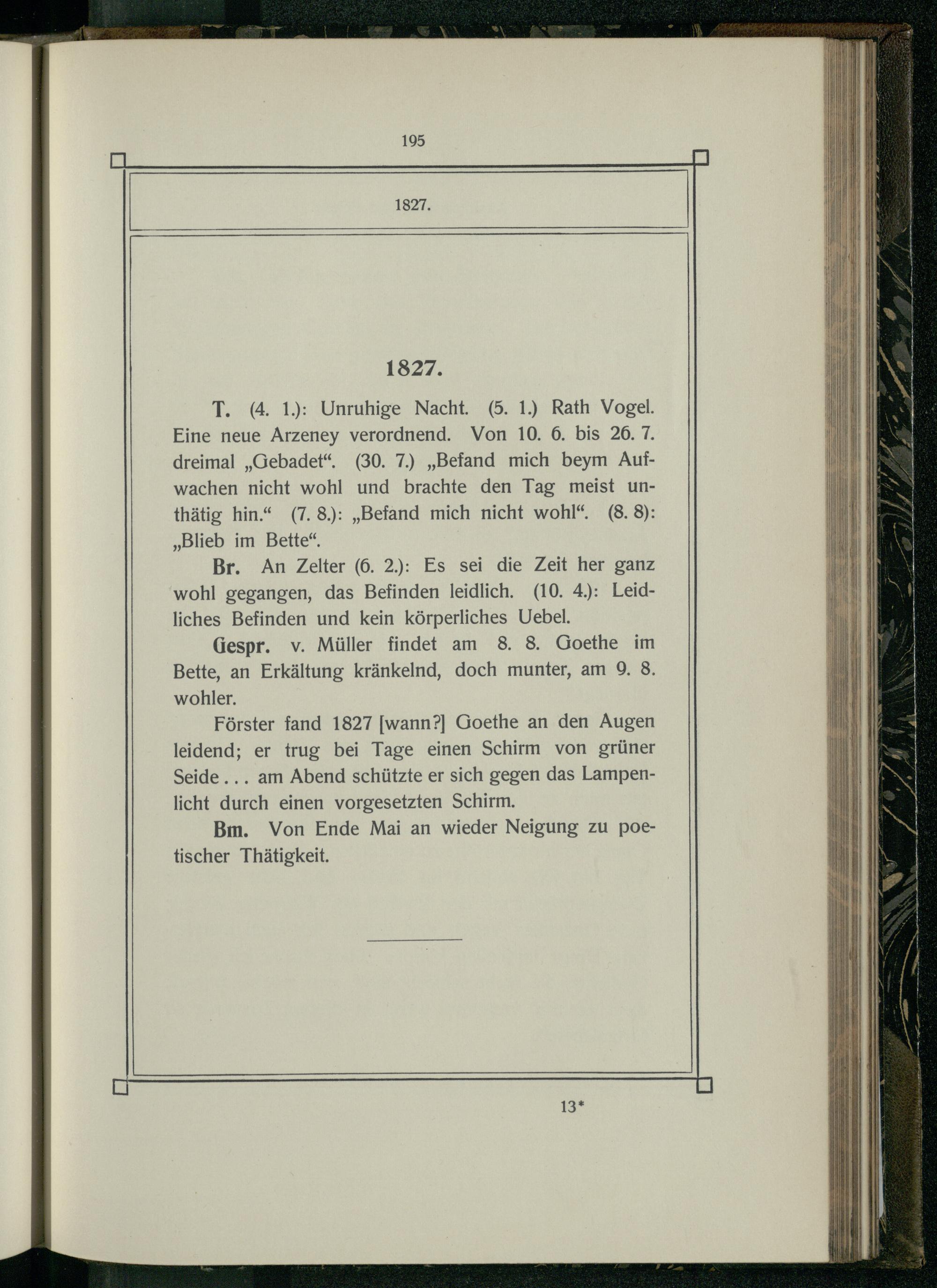 195

1827.

1827.

T. (4. 1.): Unruhige Nacht. (5. 1.) Rath Vogel. Eine neue Arzeney verordnend. Von 10. 6. bis 26. 7. dreimal „Gebadet“. (30. 7.) „Befand mich beym Aufwachen nicht wohl und brachte den Tag meist unthätig hin.“ (7. 8.): „Befand mich nicht wohl“. (8. 8): „Blieb im Bette“.

Br. An Zelter (6. 2.): Es sei die Zeit her ganz wohl gegangen, das Befinden leidlich. (10. 4.): Leidliches Befinden und kein körperliches Uebel.

Gespr. v. Müller findet am 8. 8. Goethe im Bette, an Erkältung kränkelnd, doch munter, am 9. 8. wohler.

Förster fand 1827 [wann?] Goethe an den Augen leidend; er trug bei Tage einen Schirm von grüner Seide . . . am Abend schützte er sich gegen das Lampenlicht durch einen vorgesetzten Schirm.

Bm. Von Ende Mai an wieder Neigung zu poetischer Thätigkeit.

13*